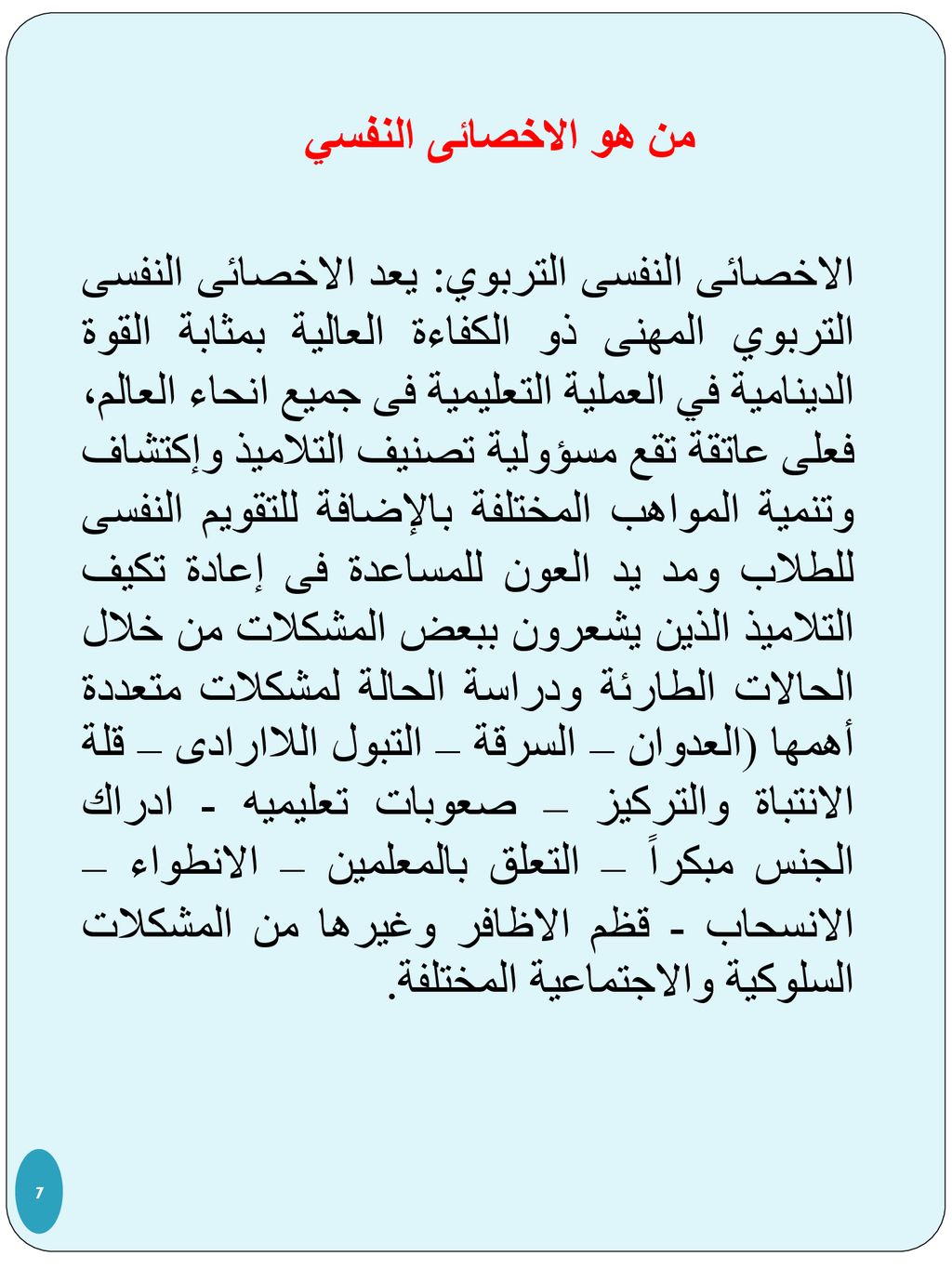 من هو الاخصائى النفسي

الاخصائى النفسى التربوي: يعد الاخصائى النفسى التربوي المهنى ذو الكفاءة العالية بمثابة القوة الدينامية في العملية التعليمية فى جميع انحاء العالم، فعلى عاتقة تقع مسؤولية تصنيف التلاميذ وإكتشاف وتنمية المواهب المختلفة بالإضافة للتقويم النفسى للطلاب ومد يد العون للمساعدة فى إعادة تكيف التلاميذ الذين يشعرون ببعض المشكلات من خلال الحالات الطارئة ودراسة الحالة لمشكلات متعددة أهمها (العدوان – السرقة – التبول اللاارادى – قلة الانتباة والتركيز – صعوبات تعليميه - ادراك الجنس مبكراً – التعلق بالمعلمين – الانطواء – الانسحاب - قظم الاظافر وغيرها من المشكلات السلوكية والاجتماعية المختلفة.

7